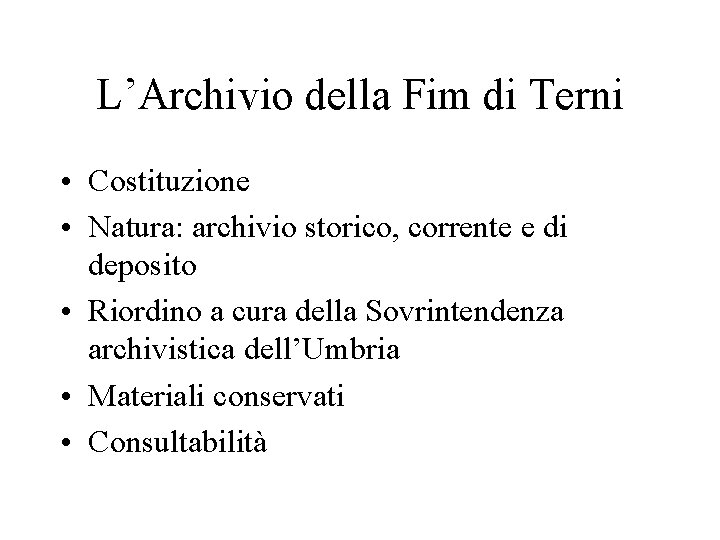 L'Archivio della Fim di Terni

• Costituzione
• Natura: archivio storico, corrente e di deposito
• Riordino a cura della Sovrintendenza archivistica dell'Umbria
• Materiali conservati
• Consultabilità